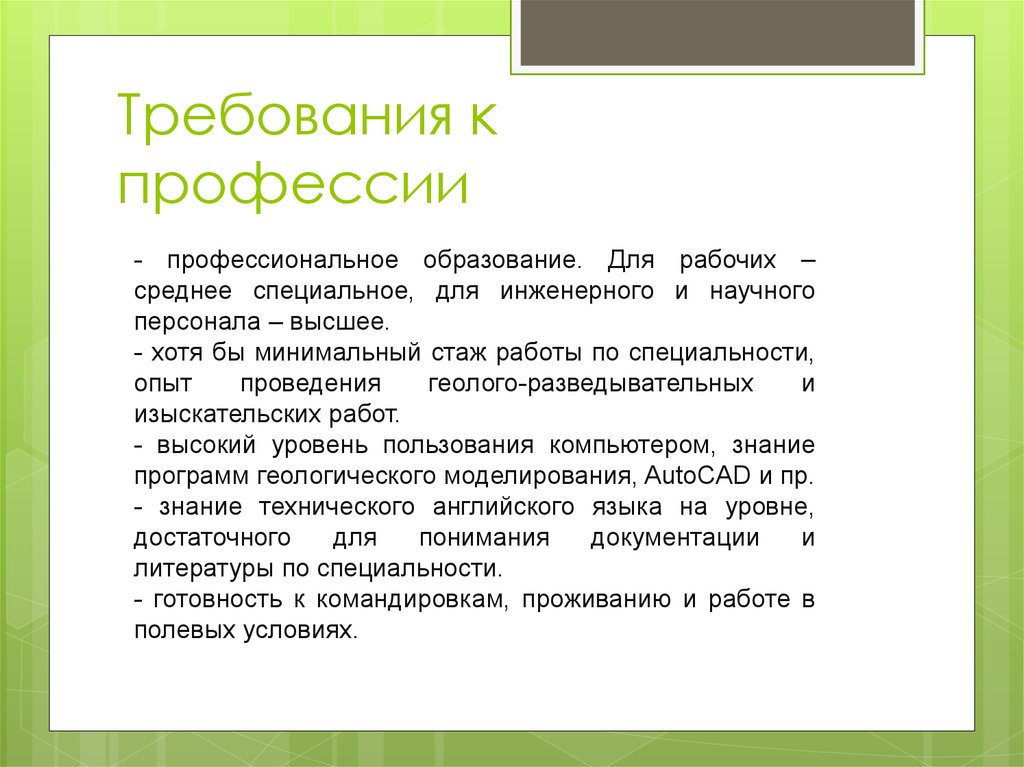 Требования к профессии

- профессиональное образование. Для рабочих – среднее специальное, для инженерного и научного персонала – высшее.
- хотя бы минимальный стаж работы по специальности, опыт проведения геолого-разведывательных и изыскательских работ.
- высокий уровень пользования компьютером, знание программ геологического моделирования, AutoCAD и пр.
- знание технического английского языка на уровне, достаточного для понимания документации и литературы по специальности.
- готовность к командировкам, проживанию и работе в полевых условиях.